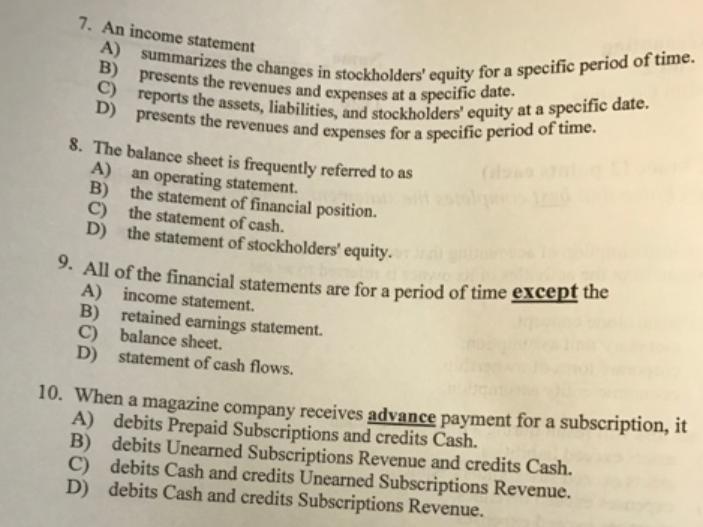 7. An income statement
A) summarizes the changes in stockholders' equity for a specific period of time.
B) presents the revenues and expenses at a specific date.
C) reports the assets, liabilities, and stockholders' equity at a specific date.
D) presents the revenues and expenses for a specific period of time.

8. The balance sheet is frequently referred to as
A) an operating statement.
B) the statement of financial position.
C) the statement of cash.
D) the statement of stockholders' equity.

9. All of the financial statements are for a period of time except the
A) income statement.
B) retained earnings statement.
C) balance sheet.
D) statement of cash flows.

10. When a magazine company receives advance payment for a subscription, it
A) debits Prepaid Subscriptions and credits Cash.
B) debits Unearned Subscriptions Revenue and credits Cash.
C) debits Cash and credits Unearned Subscriptions Revenue.
D) debits Cash and credits Subscriptions Revenue.